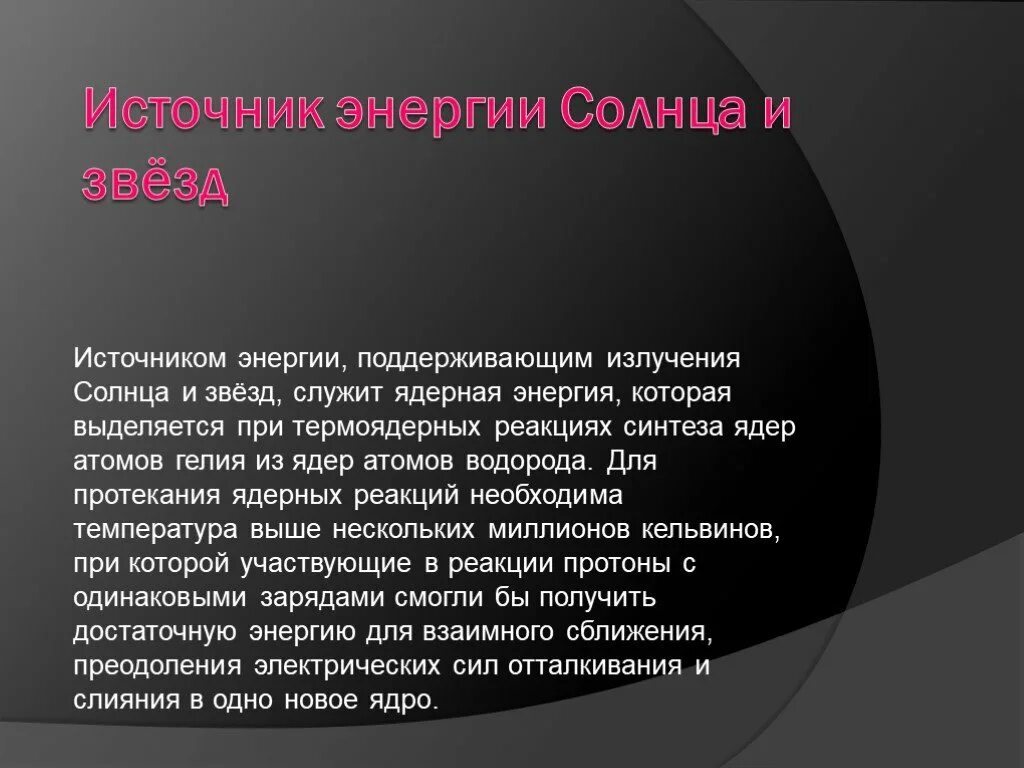 Источник энергии Солнца и звёзд

Источником энергии, поддерживающим излучения Солнца и звёзд, служит ядерная энергия, которая выделяется при термоядерных реакциях синтеза ядер атомов гелия из ядер атомов водорода. Для протекания ядерных реакций необходима температура выше нескольких миллионов кельвинов, при которой участвующие в реакции протоны с одинаковыми зарядами смогли бы получить достаточную энергию для взаимного сближения, преодоления электрических сил отталкивания и слияния в одно новое ядро.